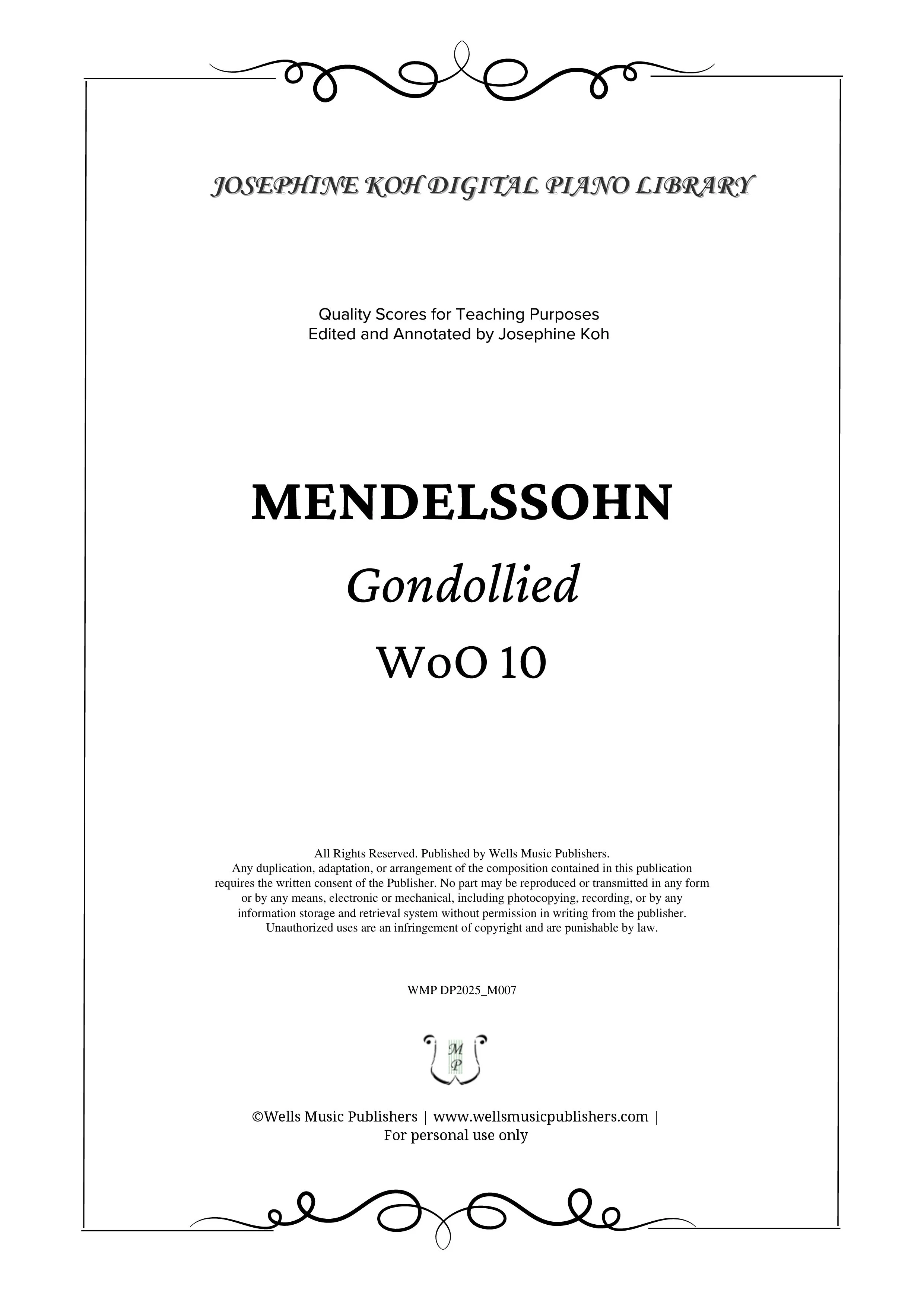 JOSEPHINE KOH DIGITAL PIANO LIBRARY

Quality Scores for Teaching Purposes
Edited and Annotated by Josephine Koh

MENDELSSOHN

Gondollied

WoO 10

All Rights Reserved. Published by Wells Music Publishers.
Any duplication, adaptation, or arrangement of the composition contained in this publication requires the written consent of the Publisher. No part may be reproduced or transmitted in any form or by any means, electronic or mechanical, including photocopying, recording, or by any information storage and retrieval system without permission in writing from the publisher. Unauthorized uses are an infringement of copyright and are punishable by law.

WMP DP2025_M007

M
P

©Wells Music Publishers | www.wellsmusicpublishers.com |
For personal use only